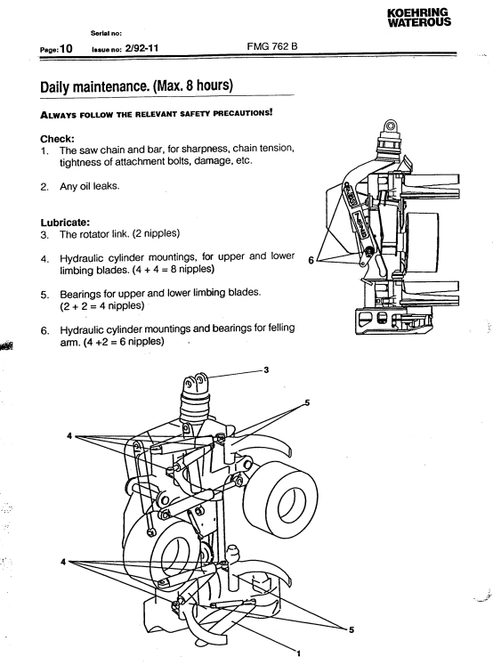 KOEHRING
WATEROUS

Serial no:

Page: 10 Issue no: 2/92-11 FMG 762 B

Daily maintenance. (Max. 8 hours)

ALWAYS FOLLOW THE RELEVANT SAFETY PRECAUTIONS!

Check:
1. The saw chain and bar, for sharpness, chain tension, tightness of attachment bolts, damage, etc.

2. Any oil leaks.

Lubricate:
3. The rotator link. (2 nipples)

4. Hydraulic cylinder mountings, for upper and lower limbing blades. (4 + 4 = 8 nipples)

5. Bearings for upper and lower limbing blades. (2 + 2 = 4 nipples)

6. Hydraulic cylinder mountings and bearings for felling arm. (4 +2 = 6 nipples)

6

3

5

4

4

5

1